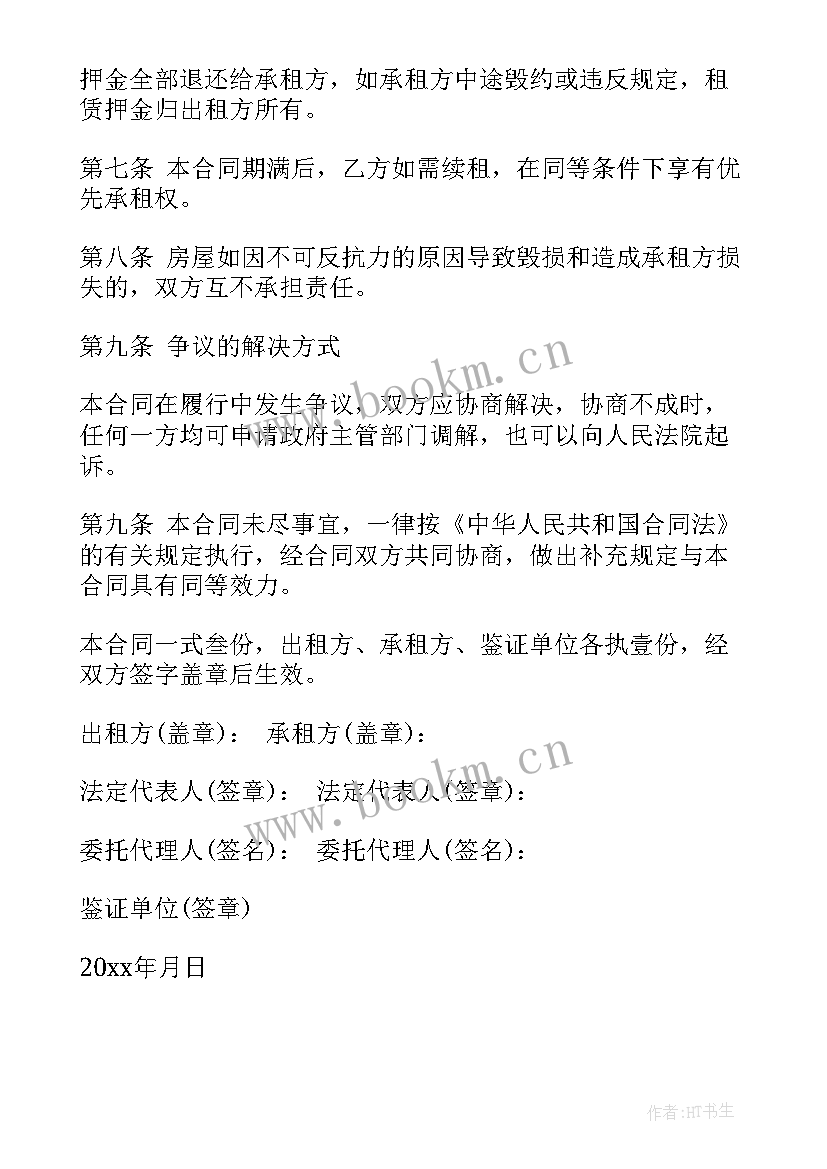 押金全部退还给承租方，如承租方中途毁约或违反规定，租赁押金归出租方所有。

第七条 本合同期满后，乙方如需续租，在同等条件下享有优先承租权。

第八条 房屋如因不可反抗力的原因导致毁损和造成承租方损失的，双方互不承担责任。

第九条 争议的解决方式

本合同在履行中发生争议，双方应协商解决，协商不成时，任何一方均可申请政府主管部门调解，也可以向人民法院起诉。

第九条 本合同未尽事宜，一律按《中华人民共和国合同法》的有关规定执行，经合同双方共同协商，做出补充规定与本合同具有同等效力。

本合同一式叁份，出租方、承租方、鉴证单位各执壹份，经双方签字盖章后生效。

出租方(盖章)： 承租方(盖章)：

法定代表人(签章)： 法定代表人(签章)：

委托代理人(签名)： 委托代理人(签名)：

鉴证单位(签章)

20xx年月日

www.bookm.cn

www.bookm.cn

作者:HT书生